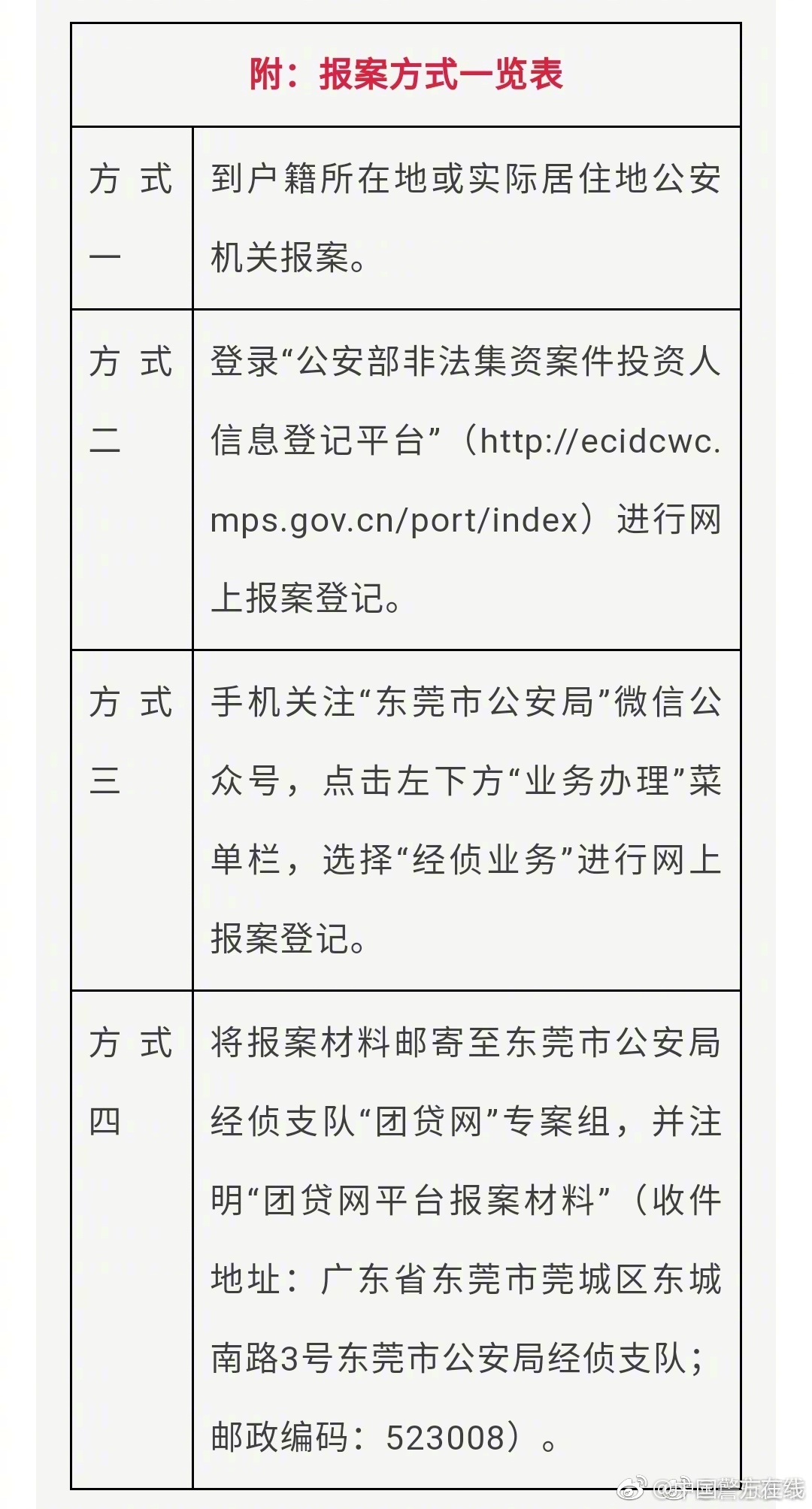 | 附：报案方式一览表 | |
|---|---|
| 方式一 | 到户籍所在地或实际居住地公安机关报案。 |
| 方式二 | 登录“公安部非法集资案件投资人信息登记平台”（http://ecidcwc.mps.gov.cn/port/index）进行网上报案登记。 |
| 方式三 | 手机关注“东莞市公安局”微信公众号，点击左下方“业务办理”菜单栏，选择“经侦业务”进行网上报案登记。 |
| 方式四 | 将报案材料邮寄至东莞市公安局经侦支队“团贷网”专案组，并注明“团贷网平台报案材料”（收件地址：广东省东莞市莞城区东城南路3号东莞市公安局经侦支队；邮政编码：523008）。 |

@中国警方在线